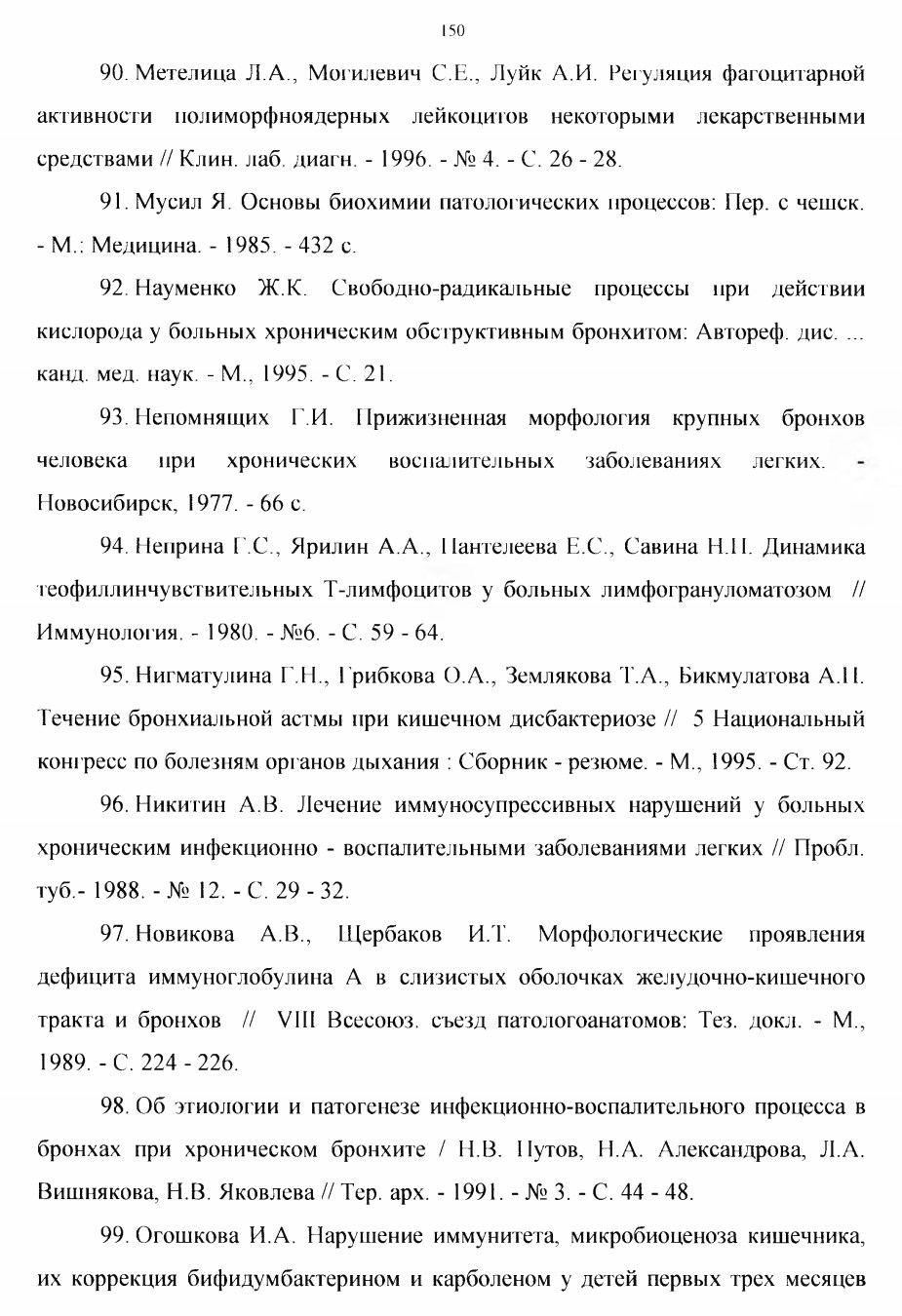 150

90. Метелица Л.А., Могилевич С.Е., Луйк А.И. Регуляция фагоцитарной активности полиморфноядерных лейкоцитов некоторыми лекарственными средствами // Клин. лаб. диагн. - 1996. - № 4. - С. 26 - 28.

91. Мусил Я. Основы биохимии патологических процессов: Пер. с чешск. - М.: Медицина. - 1985. - 432 с.

92. Науменко Ж.К. Свободно-радикальные процессы при действии кислорода у больных хроническим обструктивным бронхитом: Автореф. дис. ... канд. мед. наук. - М., 1995. - С. 21.

93. Непомнящих Г.И. Прижизненная морфология крупных бронхов человека при хронических воспалительных заболеваниях легких. - Новосибирск, 1977. - 66 с.

94. Неприна Г.С., Ярилин А.А., Пантелеева Е.С., Савина Н.П. Динамика теофиллинчувствительных Т-лимфоцитов у больных лимфогрануломатозом // Иммунология. - 1980. - №6. - С. 59 - 64.

95. Нигматулина Г.Н., Грибкова О.А., Землякова Т.А., Бикмулатова А.П. Течение бронхиальной астмы при кишечном дисбактериозе // 5 Национальный конгресс по болезням органов дыхания : Сборник - резюме. - М., 1995. - Ст. 92.

96. Никитин А.В. Лечение иммуносупрессивных нарушений у больных хроническим инфекционно - воспалительными заболеваниями легких // Пробл. туб.- 1988. - № 12. - С. 29 - 32.

97. Новикова А.В., Щербаков И.Т. Морфологические проявления дефицита иммуноглобулина А в слизистых оболочках желудочно-кишечного тракта и бронхов // VIII Всесоюз. съезд патологоанатомов: Тез. докл. - М., 1989. - С. 224 - 226.

98. Об этиологии и патогенезе инфекционно-воспалительного процесса в бронхах при хроническом бронхите / Н.В. Путов, Н.А. Александрова, Л.А. Вишнякова, Н.В. Яковлева // Тер. арх. - 1991. - № 3. - С. 44 - 48.

99. Огошкова И.А. Нарушение иммунитета, микробиоценоза кишечника, их коррекция бифидумбактерином и карболеном у детей первых трех месяцев